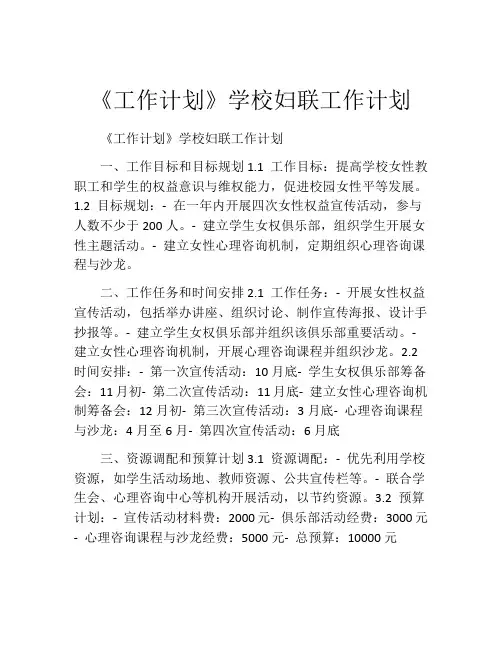 《工作计划》学校妇联工作计划

《工作计划》学校妇联工作计划

一、工作目标和目标规划 1.1 工作目标：提高学校女性教职工和学生的权益意识与维权能力，促进校园女性平等发展。1.2 目标规划：- 在一年内开展四次女性权益宣传活动，参与人数不少于 200 人。- 建立学生女权俱乐部，组织学生开展女性主题活动。- 建立女性心理咨询机制，定期组织心理咨询课程与沙龙。

二、工作任务和时间安排 2.1 工作任务：- 开展女性权益宣传活动，包括举办讲座、组织讨论、制作宣传海报、设计手抄报等。- 建立学生女权俱乐部并组织该俱乐部重要活动。- 建立女性心理咨询机制，开展心理咨询课程并组织沙龙。2.2 时间安排：- 第一次宣传活动：10 月底- 学生女权俱乐部筹备会：11 月初- 第二次宣传活动：11 月底- 建立女性心理咨询机制筹备会：12 月初- 第三次宣传活动：3 月底- 心理咨询课程与沙龙：4 月至 6 月- 第四次宣传活动：6 月底

三、资源调配和预算计划 3.1 资源调配：- 优先利用学校资源，如学生活动场地、教师资源、公共宣传栏等。- 联合学生会、心理咨询中心等机构开展活动，以节约资源。3.2 预算计划：- 宣传活动材料费：2000 元- 俱乐部活动经费：3000 元- 心理咨询课程与沙龙经费：5000 元- 总预算：10000 元